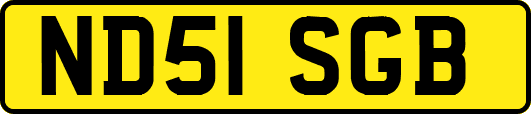 ND51 SGB